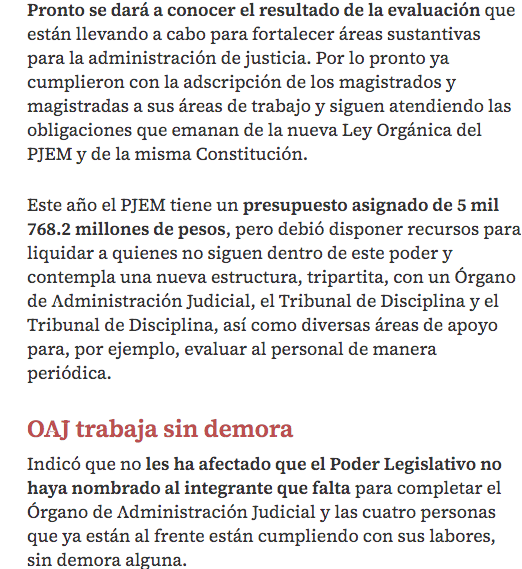 Pronto se dará a conocer el resultado de la evaluación que están llevando a cabo para fortalecer áreas sustantivas para la administración de justicia. Por lo pronto ya cumplieron con la adscripción de los magistrados y magistradas a sus áreas de trabajo y siguen atendiendo las obligaciones que emanan de la nueva Ley Orgánica del PJEM y de la misma Constitución.

Este año el PJEM tiene un presupuesto asignado de 5 mil 768.2 millones de pesos, pero debió disponer recursos para liquidar a quienes no siguen dentro de este poder y contempla una nueva estructura, tripartita, con un Órgano de Administración Judicial, el Tribunal de Disciplina y el Tribunal de Disciplina, así como diversas áreas de apoyo para, por ejemplo, evaluar al personal de manera periódica.

OAJ trabaja sin demora

Indicó que no les ha afectado que el Poder Legislativo no haya nombrado al integrante que falta para completar el Órgano de Administración Judicial y las cuatro personas que ya están al frente están cumpliendo con sus labores, sin demora alguna.